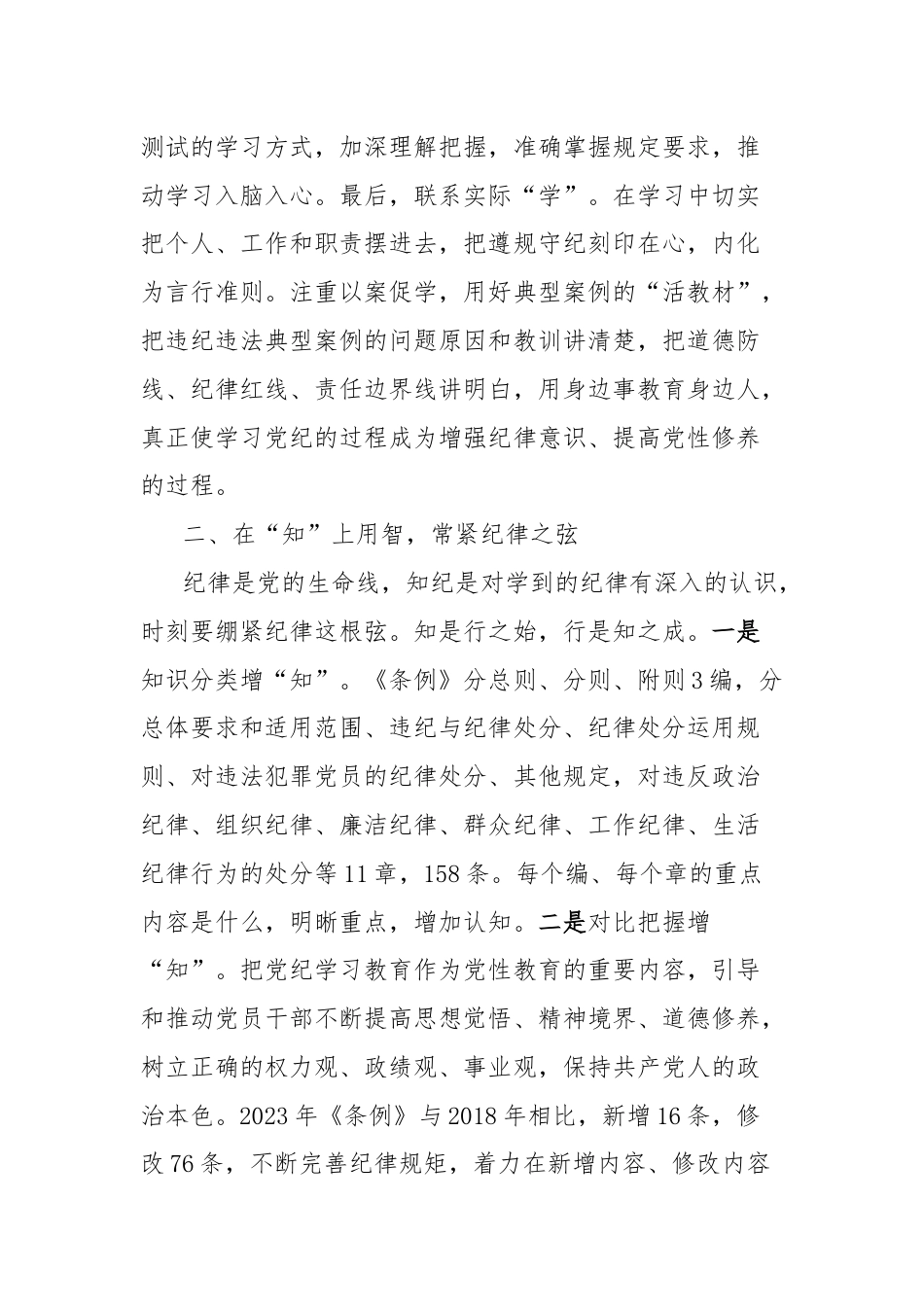 测试的学习方式，加深理解把握，准确掌握规定要求，推动学习入脑入心。最后，联系实际“学”。在学习中切实把个人、工作和职责摆进去，把遵规守纪刻印在心，内化为言行准则。注重以案促学，用好典型案例的“活教材”，把违纪违法典型案例的问题原因和教训讲清楚，把道德防线、纪律红线、责任边界线讲明白，用身边事教育身边人，真正使学习党纪的过程成为增强纪律意识、提高党性修养的过程。

二、在“知”上用智，常紧纪律之弦

纪律是党的生命线，知纪是对学到的纪律有深入的认识，时刻要绷紧纪律这根弦。知是行之始，行是知之成。一是知识分类增“知”。《条例》分总则、分则、附则3编，分总体要求和适用范围、违纪与纪律处分、纪律处分运用规则、对违法犯罪党员的纪律处分、其他规定，对违反政治纪律、组织纪律、廉洁纪律、群众纪律、工作纪律、生活纪律行为的处分等11章，158条。每个编、每个章的重点内容是什么，明晰重点，增加认知。二是对比把握增“知”。把党纪学习教育作为党性教育的重要内容，引导和推动党员干部不断提高思想觉悟、精神境界、道德修养，树立正确的权力观、政绩观、事业观，保持共产党人的政治本色。2023年《条例》与2018年相比，新增16条，修改76条，不断完善纪律规矩，着力在新增内容、修改内容